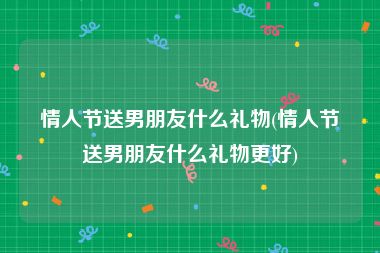 情人节送男朋友什么礼物(情人节送男朋友什么礼物更好)